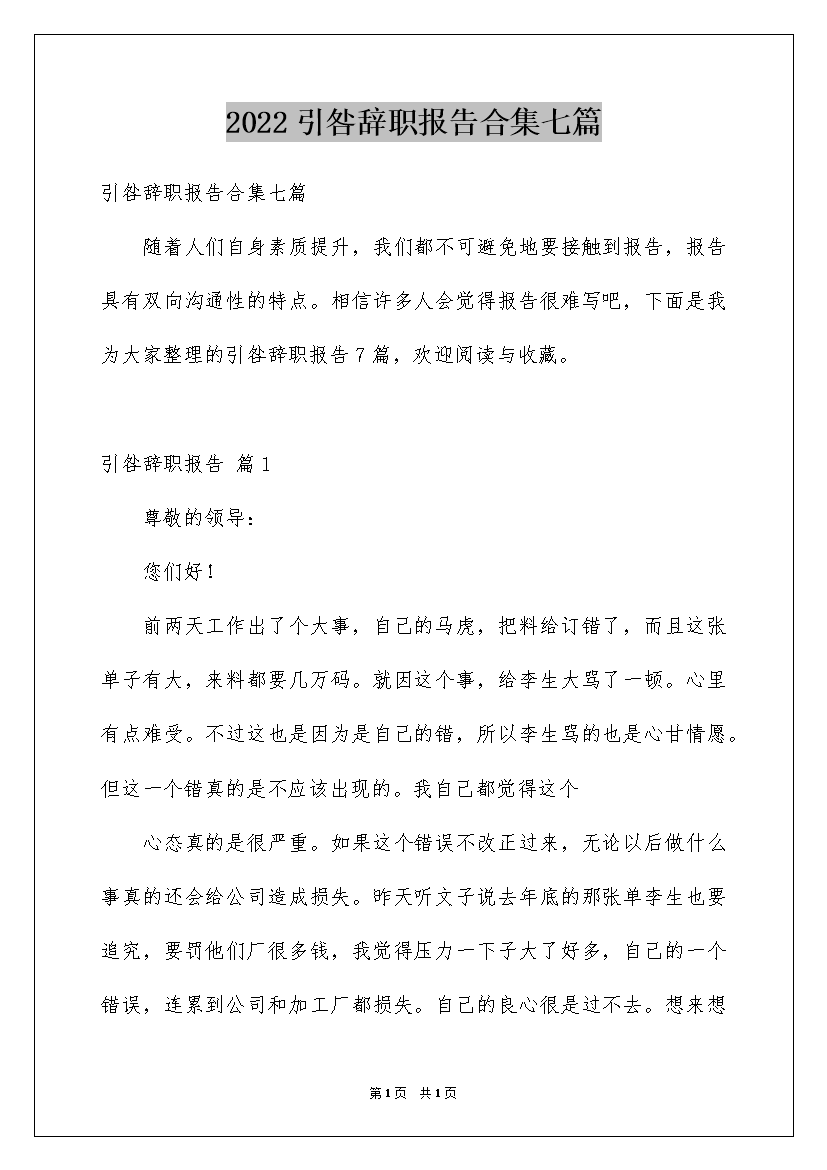 2022 引咎辞职报告合集七篇

引咎辞职报告合集七篇

随着人们自身素质提升，我们都不可避免地要接触到报告，报告具有双向沟通性的特点。相信许多人会觉得报告很难写吧，下面是我为大家整理的引咎辞职报告 7 篇，欢迎阅读与收藏。

引咎辞职报告 篇 1

尊敬的领导：

您们好！

前两天工作出了个大事，自己的马虎，把料给订错了，而且这张单子有大，来料都要几万码。就因这个事，给李生大骂了一顿。心里有点难受。不过这也是因为是自己的错，所以李生骂的也是心甘情愿。但这一个错真的是不应该出现的。我自己都觉得这个

心态真的是很严重。如果这个错误不改正过来，无论以后做什么事真的还会给公司造成损失。昨天听文子说去年底的那张单李生也要追究，要罚他们厂很多钱，我觉得压力一下子大了好多，自己的一个错误，连累到公司和加工厂都损失。自己的良心很是过不去。想来想

第1页 共1页